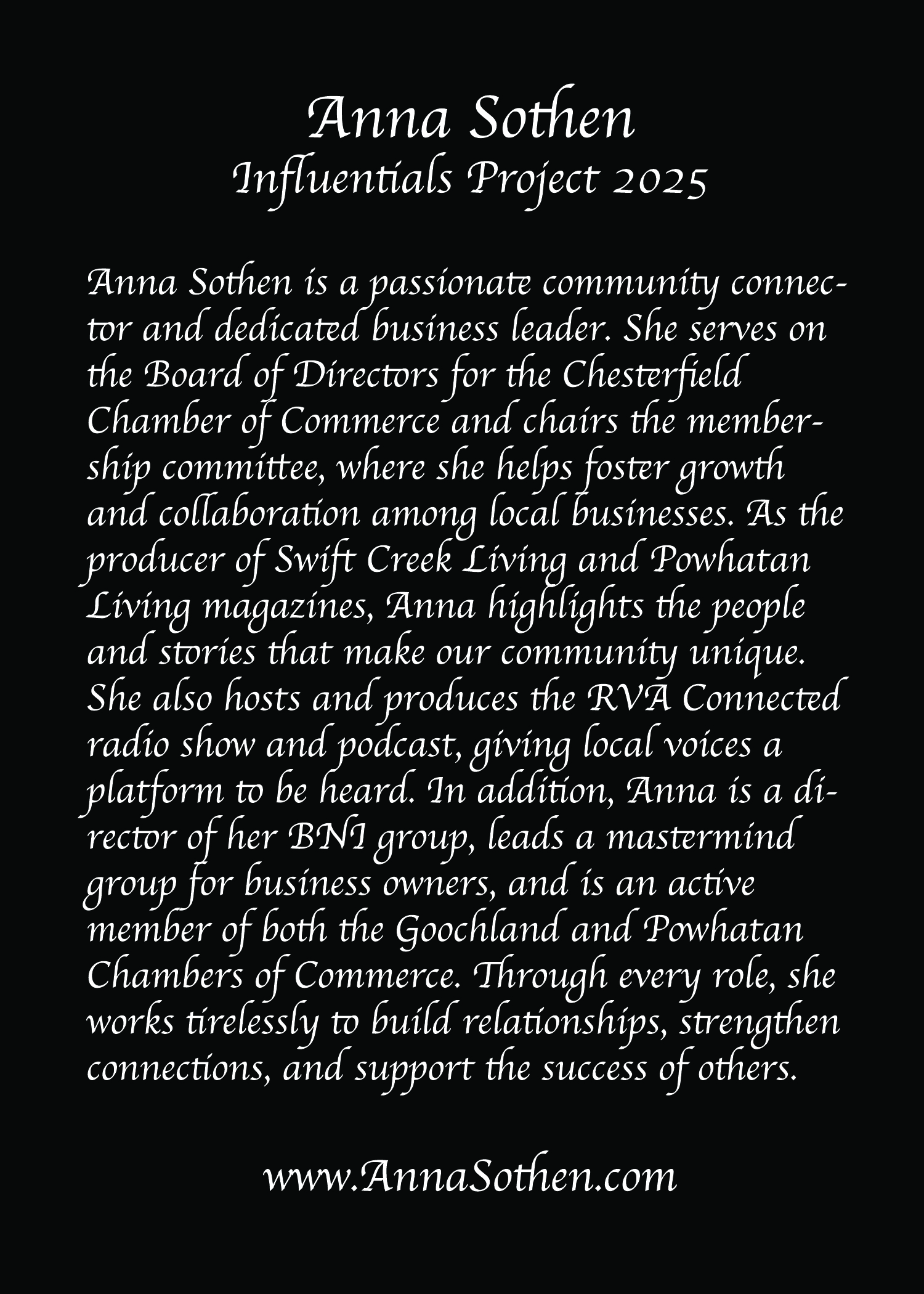 Anna Sothen
Influentials Project 2025

Anna Sothen is a passionate community connector and dedicated business leader. She serves on the Board of Directors for the Chesterfield Chamber of Commerce and chairs the membership committee, where she helps foster growth and collaboration among local businesses. As the producer of Swift Creek Living and Powhatan Living magazines, Anna highlights the people and stories that make our community unique. She also hosts and produces the RVA Connected radio show and podcast, giving local voices a platform to be heard. In addition, Anna is a director of her BNI group, leads a mastermind group for business owners, and is an active member of both the Goochland and Powhatan Chambers of Commerce. Through every role, she works tirelessly to build relationships, strengthen connections, and support the success of others.

www.AnnaSothen.com